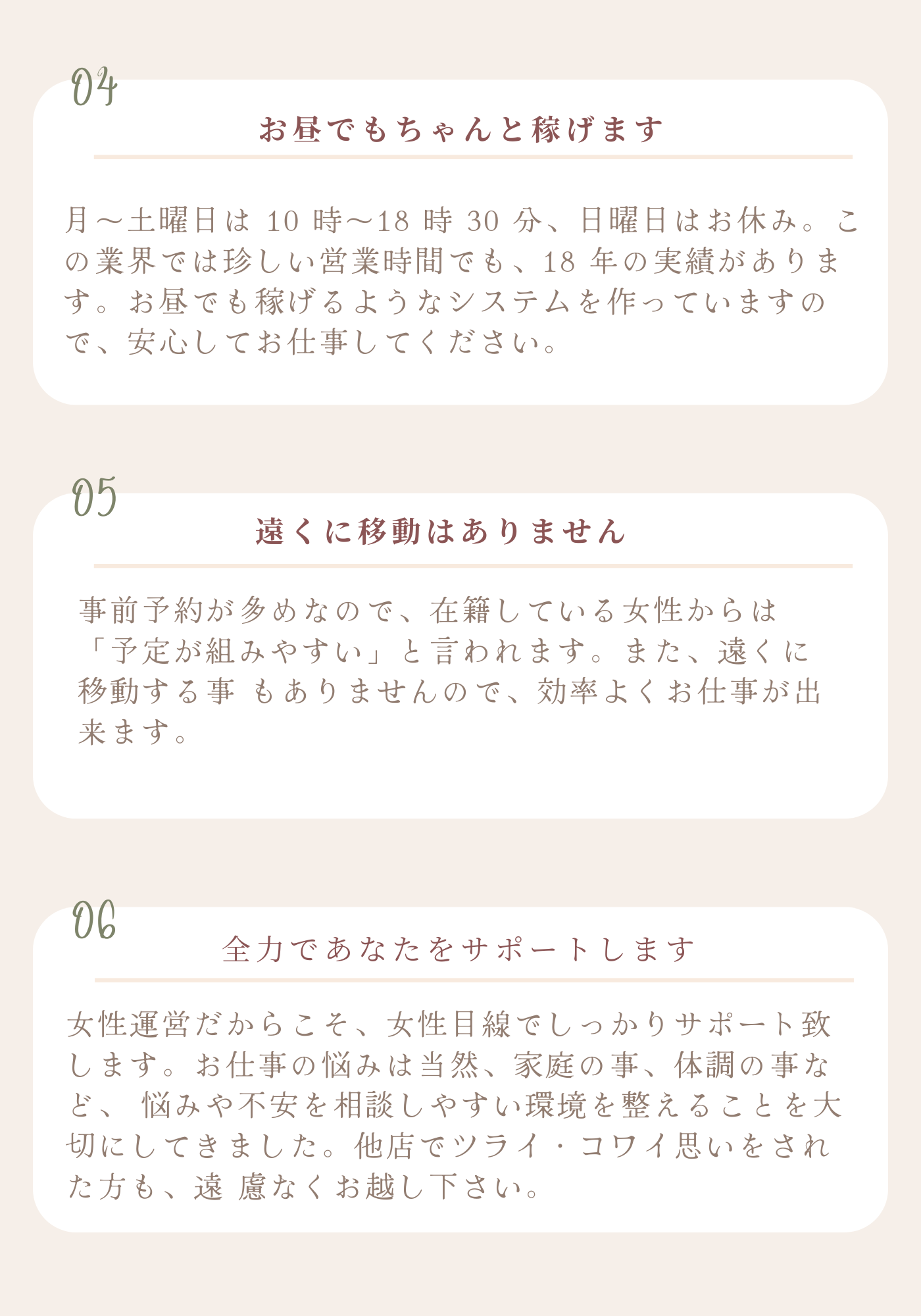 04
お昼でもちゃんと稼げます

月～土曜日は 10 時～18 時 30 分、日曜日はお休み。この業界では珍しい営業時間でも、18 年の実績があります。お昼でも稼げるようなシステムを作っていますので、安心してお仕事してください。

05
遠くに移動はありません

事前予約が多めなので、在籍している女性からは「予定が組みやすい」と言われます。また、遠くに移動する事 もありませんので、効率よくお仕事が出来ます。

06
全力であなたをサポートします

女性運営だからこそ、女性目線でしっかりサポート致します。お仕事の悩みは当然、家庭の事、体調の事など、 悩みや不安を相談しやすい環境を整えることを大切にしてきました。他店でツライ・コワイ思いをされた方も、遠 慮なくお越し下さい。